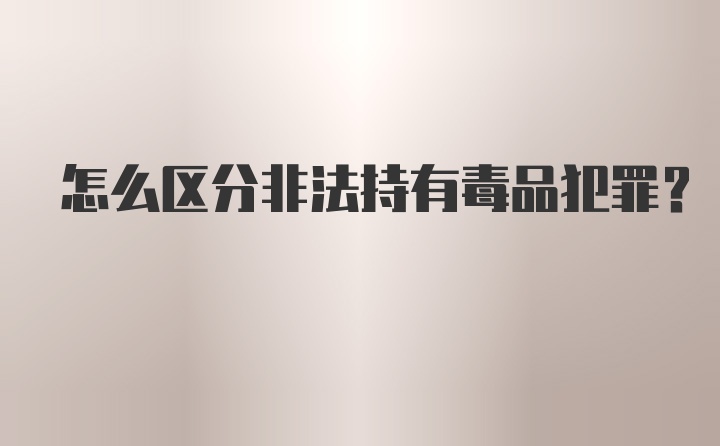 怎么区分非法持有毒品犯罪？